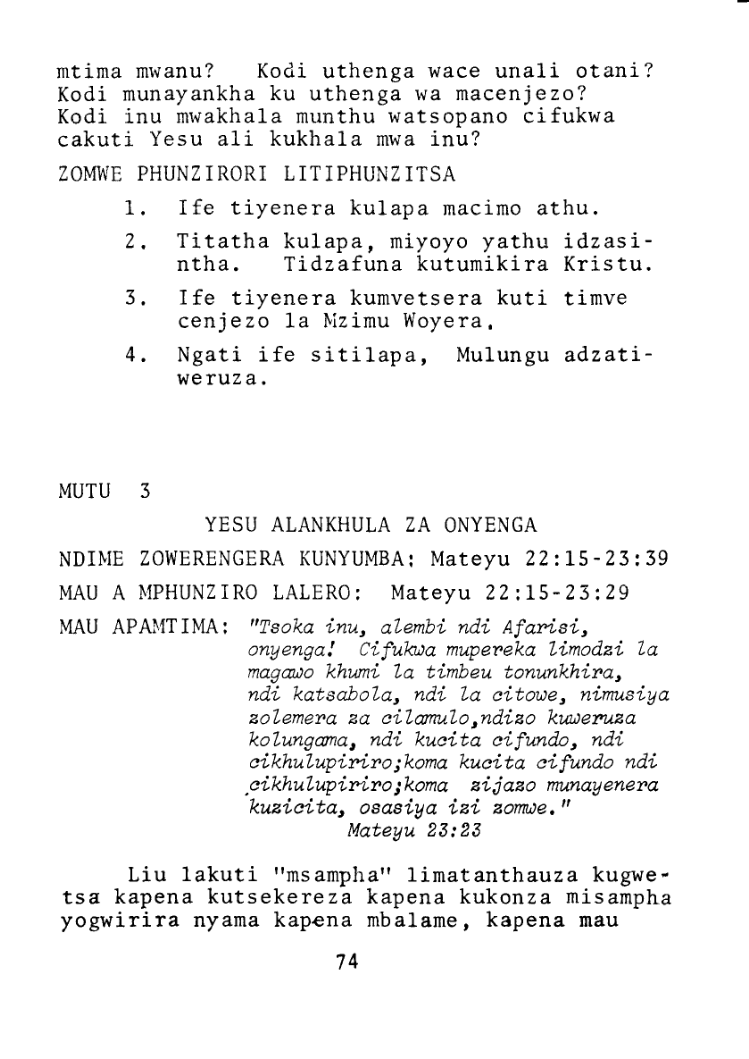 mtima mwanu? Kodi uthenga wace unali otani? Kodi munayankha ku uthenga wa macenjezo? Kodi inu mwakhala munthu watsopano cifukwa cakuti Yesu ali kukhala mwa inu?

ZOMWE PHUNZIRORI LITIPHUNZITSA

1. Ife tiyenera kulapa macimo athu.

2. Titatha kulapa, miyoyo yathu idzasintha. Tidzafuna kutumikira Kristu.

3. Ife tiyenera kumvetsera kuti timve cenjezo la Mzimu Woyera.

4. Ngati ife sitilapa, Mulungu adzatiweruza.

MUTU 3

YESU ALANKHULA ZA ONYENGA

NDIME ZOWERENGERA KUNYUMBA: Mateyu 22:15-23:39

MAU A MPHUNZIRO LALERO: Mateyu 22:15-23:29

MAU APAMTIMA: "Tsoka inu, alembi ndi Afarisi, onyenga! Cifukwa mupereka limodzi la magawo khumi la timbeu tonunkhira, ndi katsabola, ndi la citowe, nimusiya zolemera za cilamulo,ndizo kuweruza kolungama, ndi kucita cifundo, ndi cikhulupiriro;koma kucita cifundo ndi cikhulupiriro;koma zijazo munayenera kuzicita, osasiya izi zomwe." Mateyu 23:23

Liu lakuti "msampha" limatanthauza kugwetsa kapena kutsekereza kapena kukonza misampha yogwirira nyama kapena mbalame, kapena mau

74